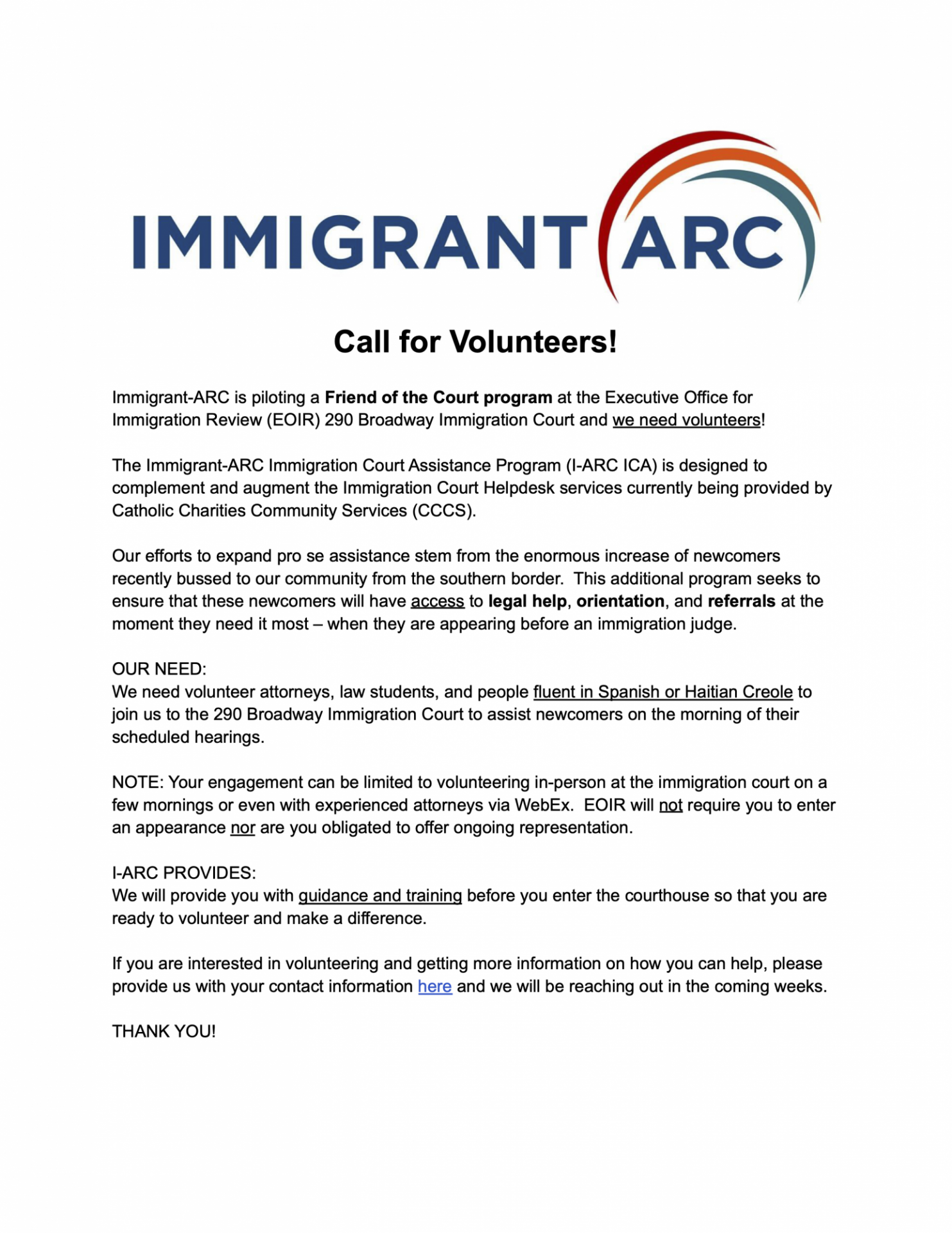 IMMIGRANT ARC

Call for Volunteers!

Immigrant-ARC is piloting a Friend of the Court program at the Executive Office for Immigration Review (EOIR) 290 Broadway Immigration Court and we need volunteers!

The Immigrant-ARC Immigration Court Assistance Program (I-ARC ICA) is designed to complement and augment the Immigration Court Helpdesk services currently being provided by Catholic Charities Community Services (CCCS).

Our efforts to expand pro se assistance stem from the enormous increase of newcomers recently bussed to our community from the southern border. This additional program seeks to ensure that these newcomers will have access to legal help, orientation, and referrals at the moment they need it most – when they are appearing before an immigration judge.

OUR NEED:
We need volunteer attorneys, law students, and people fluent in Spanish or Haitian Creole to join us to the 290 Broadway Immigration Court to assist newcomers on the morning of their scheduled hearings.

NOTE: Your engagement can be limited to volunteering in-person at the immigration court on a few mornings or even with experienced attorneys via WebEx. EOIR will not require you to enter an appearance nor are you obligated to offer ongoing representation.

I-ARC PROVIDES:
We will provide you with guidance and training before you enter the courthouse so that you are ready to volunteer and make a difference.

If you are interested in volunteering and getting more information on how you can help, please provide us with your contact information here and we will be reaching out in the coming weeks.

THANK YOU!